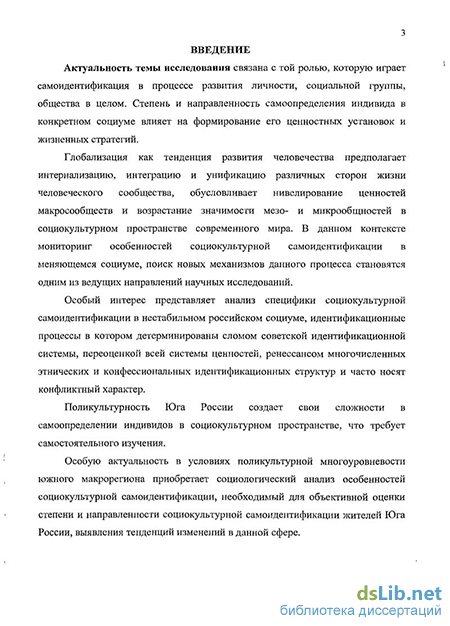 3

ВВЕДЕНИЕ

Актуальность темы исследования связана с той ролью, которую играет самоидентификация в процессе развития личности, социальной группы, общества в целом. Степень и направленность самоопределения индивида в конкретном социуме влияет на формирование его ценностных установок и жизненных стратегий.

Глобализация как тенденция развития человечества предполагает интернализацию, интеграцию и унификацию различных сторон жизни человеческого сообщества, обусловливает нивелирование ценностей макросообществ и возрастание значимости мезо- и микрообщностей в социокультурном пространстве современного мира. В данном контексте мониторинг особенностей социокультурной самоидентификации в меняющемся социуме, поиск новых механизмов данного процесса становятся одним из ведущих направлений научных исследований.

Особый интерес представляет анализ специфики социокультурной самоидентификации в нестабильном российском социуме, идентификационные процессы в котором детерминированы сломом советской идентификационной системы, переоценкой всей системы ценностей, ренессансом многочисленных этнических и конфессиональных идентификационных структур и часто носят конфликтный характер.

Поликультурность Юга России создает свои сложности в самоопределении индивидов в социокультурном пространстве, что требует самостоятельного изучения.

Особую актуальность в условиях поликультурной многоуровневости южного макрорегиона приобретает социологический анализ особенностей социокультурной самоидентификации, необходимый для объективной оценки степени и направленности социокультурной самоидентификации жителей Юга России, выявления тенденций изменений в данной сфере.

dsLib.net
библиотека диссертаций